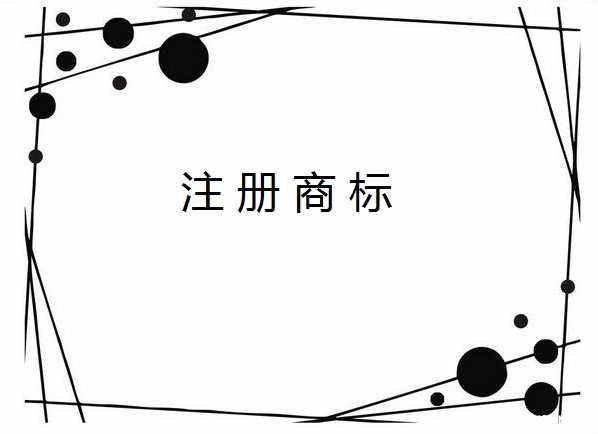 注册商标